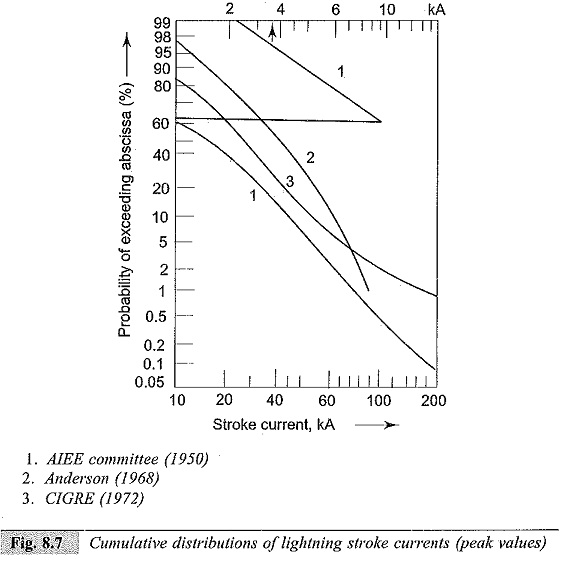 2 4 6 10 kA

99
98
95
90
80
60
40
20
10
5
2
1
0.5
0.2
0.1
0.05

Probability of exceeding abscissa (%)

1
2
3
1

10 20 40 60 100 200

Stroke current, kA

1. AIEE committee (1950)
2. Anderson (1968)
3. CIGRE (1972)

Fig. 8.7 Cumulative distributions of lightning stroke currents (peak values)